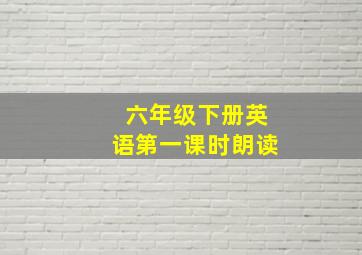 六年级下册英语第一课时朗读